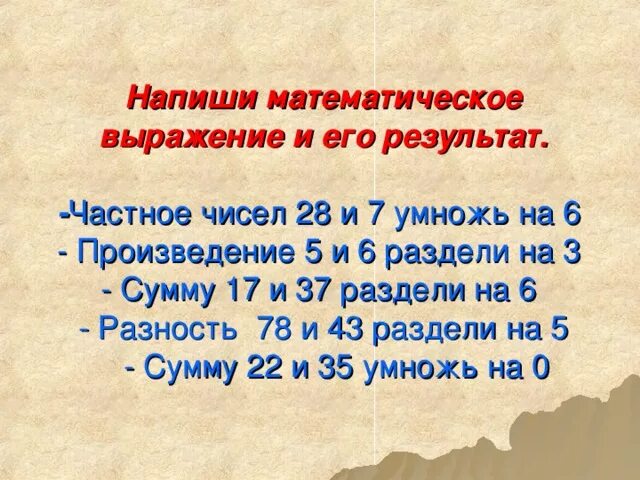 Напиши математическое выражение и его результат.

-Частное чисел 28 и 7 умножь на 6
- Произведение 5 и 6 раздели на 3
- Сумму 17 и 37 раздели на 6
- Разность 78 и 43 раздели на 5
- Сумму 22 и 35 умножь на 0